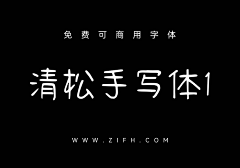 免费可商用字体

清松手写体1

WWW.ZIFH.COM